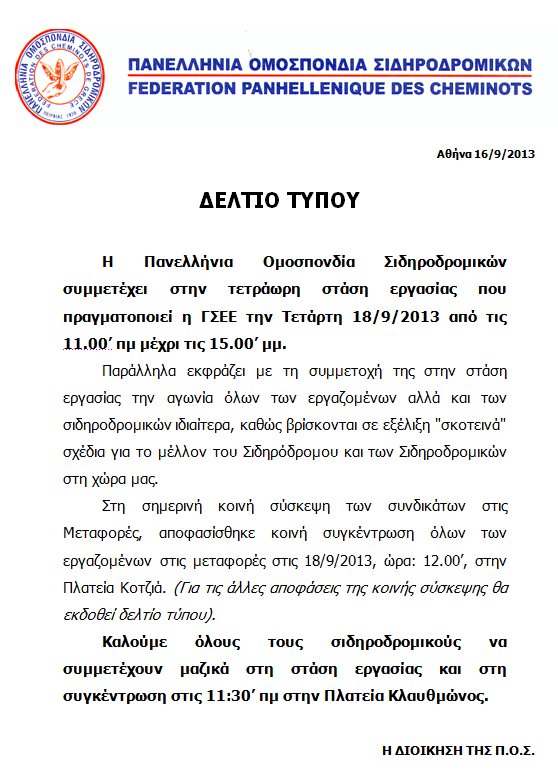 ΠΑΝΕΛΛΗΝΙΑ ΟΜΟΣΠΟΝΔΙΑ ΣΙΔΗΡΟΔΡΟΜΙΚΩΝ
FEDERATION DES CHEMINOTS DE GRECE
ΠΕΙΡΑΙΑΣ 1919

ΠΑΝΕΛΛΗΝΙΑ ΟΜΟΣΠΟΝΔΙΑ ΣΙΔΗΡΟΔΡΟΜΙΚΩΝ
FEDERATION PANHELLENIQUE DES CHEMINOTS

Αθήνα 16/9/2013

ΔΕΛΤΙΟ ΤΥΠΟΥ

Η Πανελλήνια Ομοσπονδία Σιδηροδρομικών συμμετέχει στην τετράωρη στάση εργασίας που πραγματοποιεί η ΓΣΕΕ την Τετάρτη 18/9/2013 από τις 11.00΄ πμ μέχρι τις 15.00΄ μμ.

Παράλληλα εκφράζει με τη συμμετοχή της στην στάση εργασίας την αγωνία όλων των εργαζομένων αλλά και των σιδηροδρομικών ιδιαίτερα, καθώς βρίσκονται σε εξέλιξη "σκοτεινά" σχέδια για το μέλλον του Σιδηρόδρομου και των Σιδηροδρομικών στη χώρα μας.

Στη σημερινή κοινή σύσκεψη των συνδικάτων στις Μεταφορές, αποφασίσθηκε κοινή συγκέντρωση όλων των εργαζομένων στις μεταφορές στις 18/9/2013, ώρα: 12.00΄, στην Πλατεία Κοτζιά. (Για τις άλλες αποφάσεις της κοινής σύσκεψης θα εκδοθεί δελτίο τύπου).

Καλούμε όλους τους σιδηροδρομικούς να συμμετέχουν μαζικά στη στάση εργασίας και στη συγκέντρωση στις 11:30΄ πμ στην Πλατεία Κλαυθμώνος.

Η ΔΙΟΙΚΗΣΗ ΤΗΣ Π.Ο.Σ.